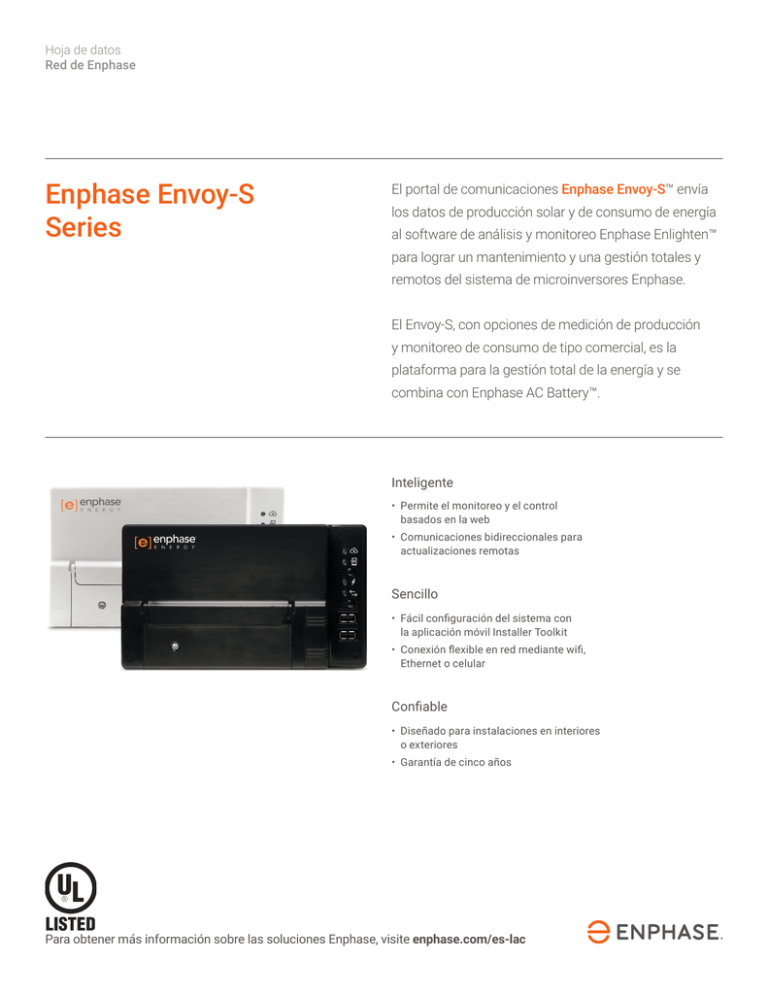 Hoja de datos
Red de Enphase

Enphase Envoy-S Series

El portal de comunicaciones Enphase Envoy-S™ envía los datos de producción solar y de consumo de energía al software de análisis y monitoreo Enphase Enlighten™ para lograr un mantenimiento y una gestión totales y remotos del sistema de microinversores Enphase.

El Envoy-S, con opciones de medición de producción y monitoreo de consumo de tipo comercial, es la plataforma para la gestión total de la energía y se combina con Enphase AC Battery™.

[e] enphase ENERGY

[e] enphase ENERGY

Inteligente

• Permite el monitoreo y el control basados en la web
• Comunicaciones bidireccionales para actualizaciones remotas

Sencillo

• Fácil configuración del sistema con la aplicación móvil Installer Toolkit
• Conexión flexible en red mediante wifi, Ethernet o celular

Confiable

• Diseñado para instalaciones en interiores o exteriores
• Garantía de cinco años

UL LISTED

Para obtener más información sobre las soluciones Enphase, visite enphase.com/es-lac

ENPHASE.